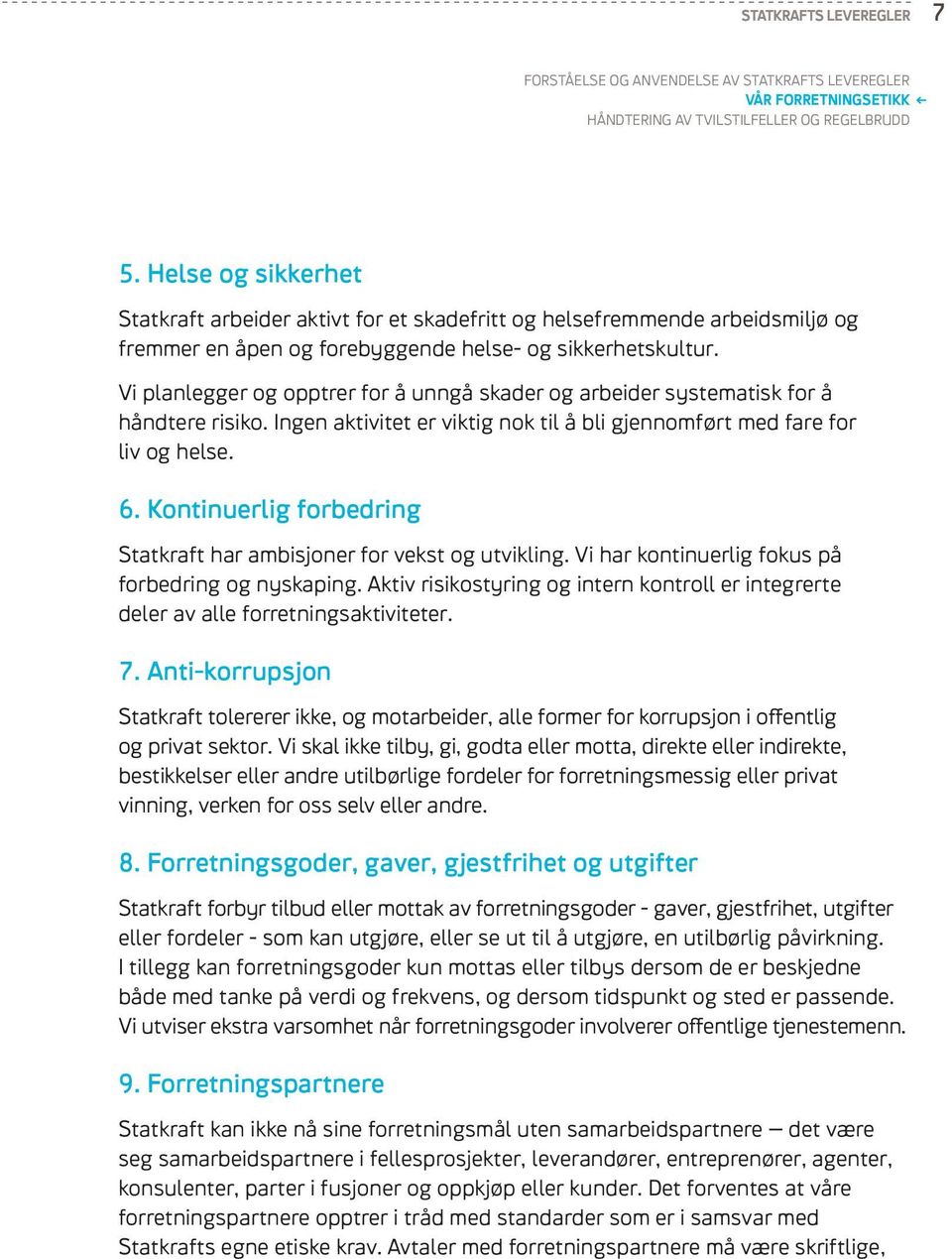 STATKRAFTS LEVEREGLER 7

FORSTÅELSE OG ANVENDELSE AV STATKRAFTS LEVEREGLER
VÅR FORRETNINGSETIKK ←
HÅNDTERING AV TVILSTILFELLER OG REGELBRUDD

5. Helse og sikkerhet

Statkraft arbeider aktivt for et skadefritt og helsefremmende arbeidsmiljø og fremmer en åpen og forebyggende helse- og sikkerhetskultur.

Vi planlegger og opptrer for å unngå skader og arbeider systematisk for å håndtere risiko. Ingen aktivitet er viktig nok til å bli gjennomført med fare for liv og helse.

6. Kontinuerlig forbedring

Statkraft har ambisjoner for vekst og utvikling. Vi har kontinuerlig fokus på forbedring og nyskaping. Aktiv risikostyring og intern kontroll er integrerte deler av alle forretningsaktiviteter.

7. Anti-korrupsjon

Statkraft tolererer ikke, og motarbeider, alle former for korrupsjon i offentlig og privat sektor. Vi skal ikke tilby, gi, godta eller motta, direkte eller indirekte, bestikkelser eller andre utilbørlige fordeler for forretningsmessig eller privat vinning, verken for oss selv eller andre.

8. Forretningsgoder, gaver, gjestfrihet og utgifter

Statkraft forbyr tilbud eller mottak av forretningsgoder - gaver, gjestfrihet, utgifter eller fordeler - som kan utgjøre, eller se ut til å utgjøre, en utilbørlig påvirkning. I tillegg kan forretningsgoder kun mottas eller tilbys dersom de er beskjedne både med tanke på verdi og frekvens, og dersom tidspunkt og sted er passende. Vi utviser ekstra varsomhet når forretningsgoder involverer offentlige tjenestemenn.

9. Forretningspartnere

Statkraft kan ikke nå sine forretningsmål uten samarbeidspartnere — det være seg samarbeidspartnere i fellesprosjekter, leverandører, entreprenører, agenter, konsulenter, parter i fusjoner og oppkjøp eller kunder. Det forventes at våre forretningspartnere opptrer i tråd med standarder som er i samsvar med Statkrafts egne etiske krav. Avtaler med forretningspartnere må være skriftlige,